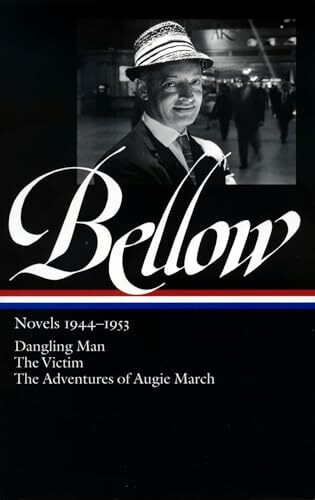 Bellow

Novels 1944–1953

Dangling Man
The Victim
The Adventures of Augie March